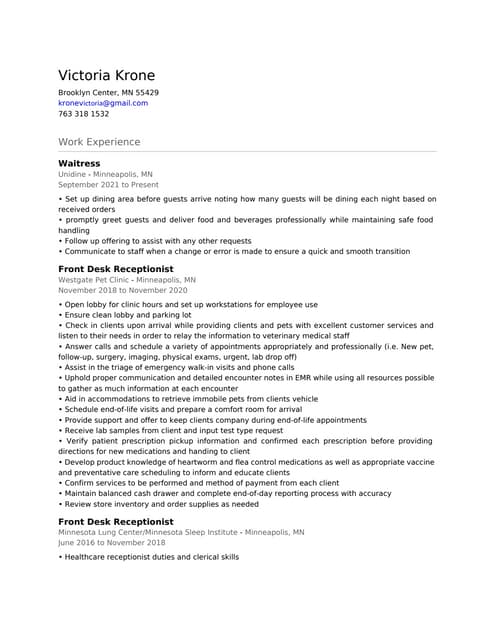 Victoria Krone
Brooklyn Center, MN 55429
kronevictoria@gmail.com
763 318 1532

Work Experience

Waitress
Unidine - Minneapolis, MN
September 2021 to Present

• Set up dining area before guests arrive noting how many guests will be dining each night based on received orders
• promptly greet guests and deliver food and beverages professionally while maintaining safe food handling
• Follow up offering to assist with any other requests
• Communicate to staff when a change or error is made to ensure a quick and smooth transition

Front Desk Receptionist
Westgate Pet Clinic - Minneapolis, MN
November 2018 to November 2020

• Open lobby for clinic hours and set up workstations for employee use
• Ensure clean lobby and parking lot
• Check in clients upon arrival while providing clients and pets with excellent customer services and listen to their needs in order to relay the information to veterinary medical staff
• Answer calls and schedule a variety of appointments appropriately and professionally (i.e. New pet, follow-up, surgery, imaging, physical exams, urgent, lab drop off)
• Assist in the triage of emergency walk-in visits and phone calls
• Uphold proper communication and detailed encounter notes in EMR while using all resources possible to gather as much information at each encounter
• Aid in accommodations to retrieve immobile pets from clients vehicle
• Schedule end-of-life visits and prepare a comfort room for arrival
• Provide support and offer to keep clients company during end-of-life appointments
• Receive lab samples from client and input test type request
• Verify patient prescription pickup information and confirmed each prescription before providing directions for new medications and handing to client
• Develop product knowledge of heartworm and flea control medications as well as appropriate vaccine and preventative care scheduling to inform and educate clients
• Confirm services to be performed and method of payment from each client
• Maintain balanced cash drawer and complete end-of-day reporting process with accuracy
• Review store inventory and order supplies as needed

Front Desk Receptionist
Minnesota Lung Center/Minnesota Sleep Institute - Minneapolis, MN
June 2016 to November 2018

• Healthcare receptionist duties and clerical skills